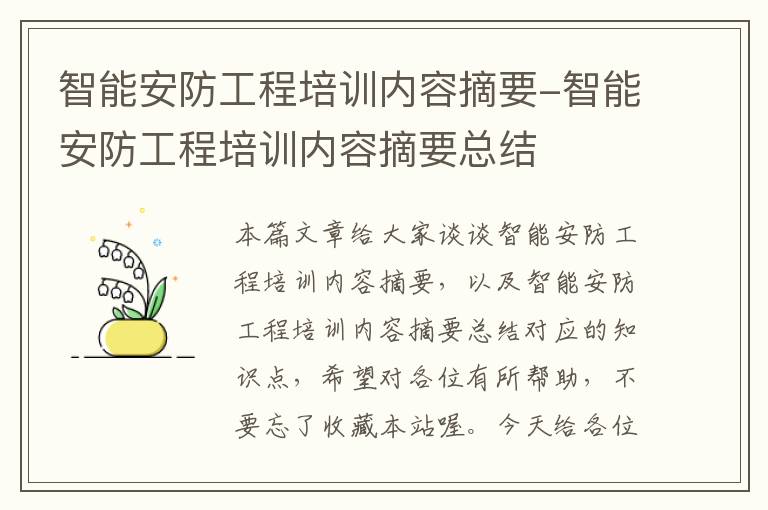 智能安防工程培训内容摘要-智能安防工程培训内容摘要总结

本篇文章给大家谈谈智能安防工程培训内容摘要，以及智能安防工程培训内容摘要总结对应的知识点，希望对各位有所帮助，不要忘了收藏本站喔。今天给各位